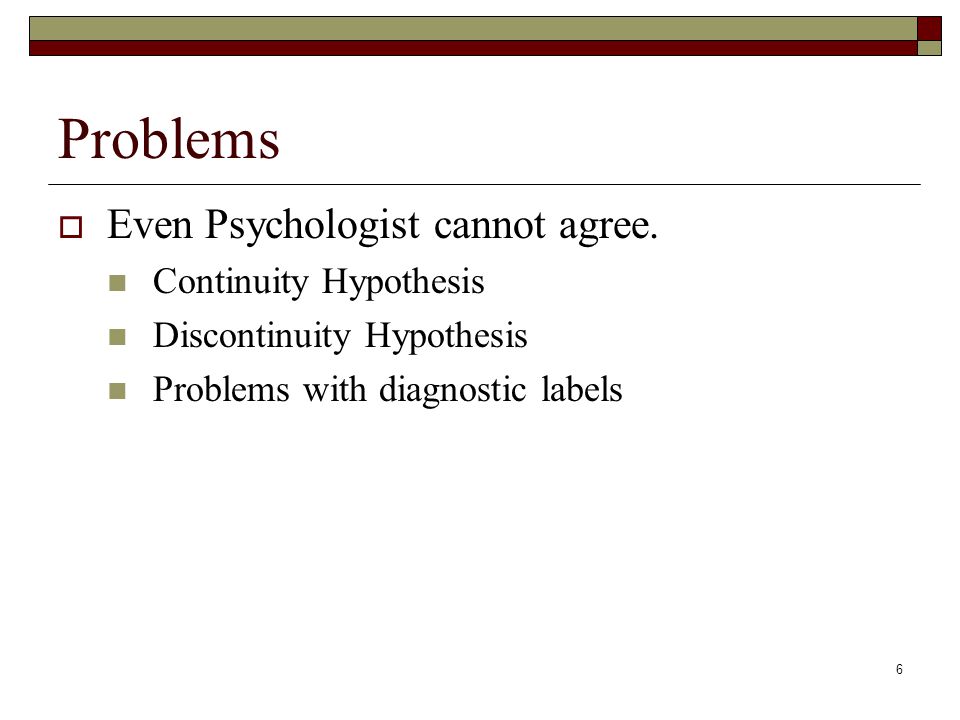 Problems

Even Psychologist cannot agree.

Continuity Hypothesis

Discontinuity Hypothesis

Problems with diagnostic labels

6